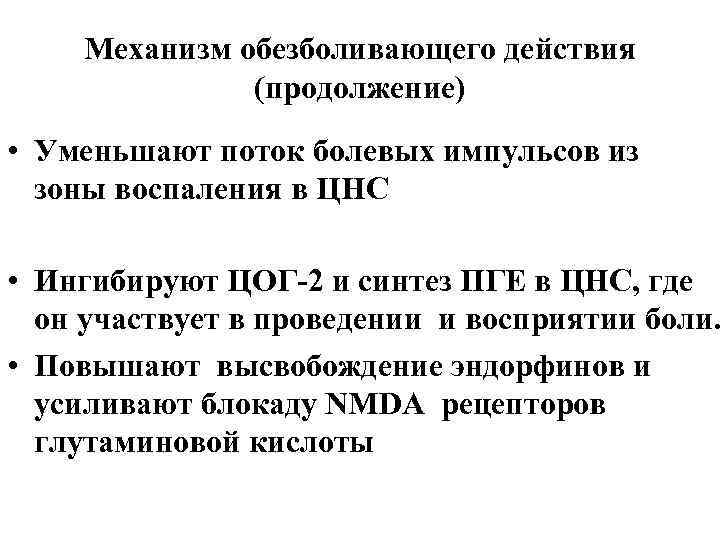 Механизм обезболивающего действия (продолжение)

• Уменьшают поток болевых импульсов из зоны воспаления в ЦНС

• Ингибируют ЦОГ-2 и синтез ПГЕ в ЦНС, где он участвует в проведении и восприятии боли.

• Повышают высвобождение эндорфинов и усиливают блокаду NMDA рецепторов глутаминовой кислоты